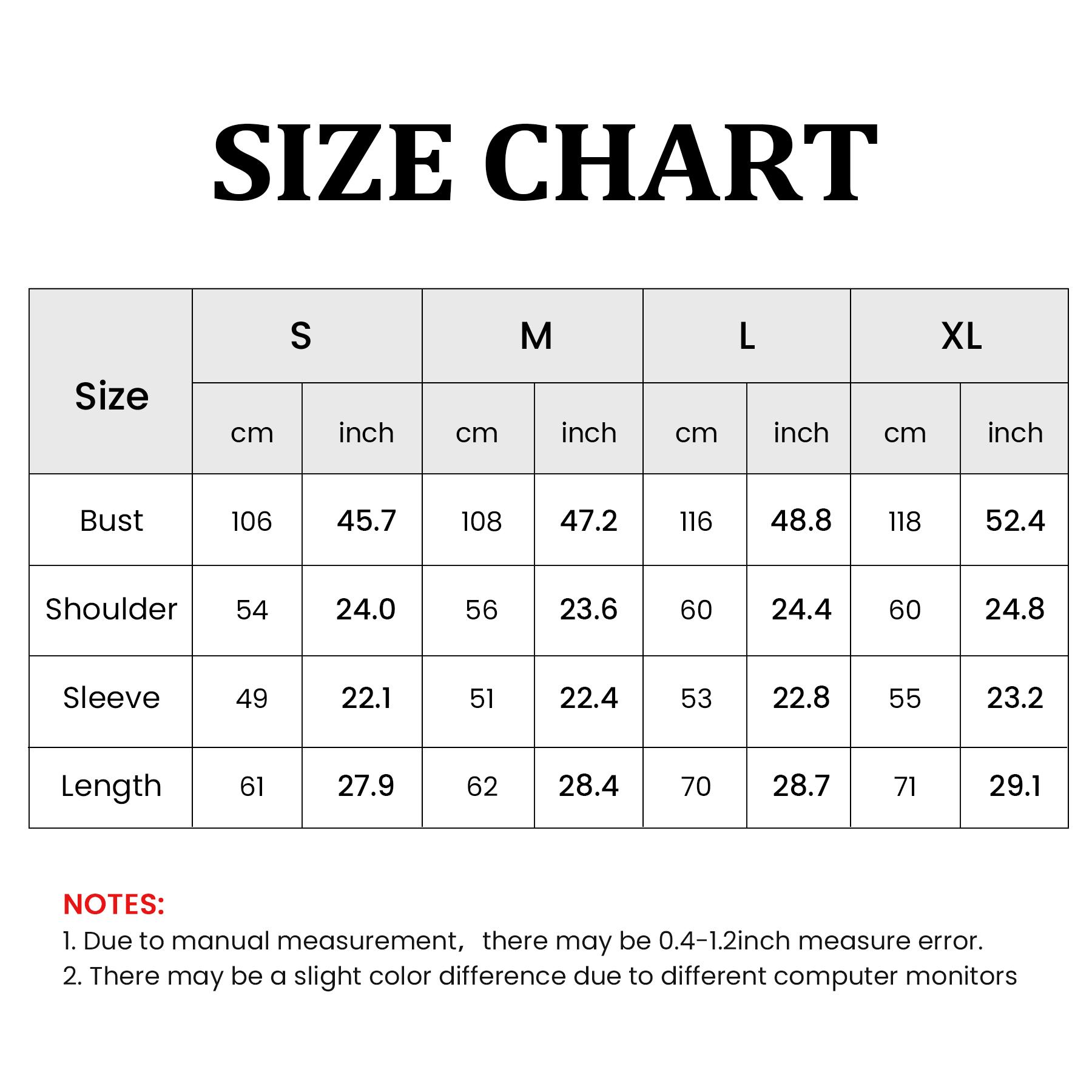 SIZE CHART

| Size | S | | M | | L | | XL | |
|---|---|---|---|---|---|---|---|---|
| | cm | inch | cm | inch | cm | inch | cm | inch |
| Bust | 106 | 45.7 | 108 | 47.2 | 116 | 48.8 | 118 | 52.4 |
| Shoulder | 54 | 24.0 | 56 | 23.6 | 60 | 24.4 | 60 | 24.8 |
| Sleeve | 49 | 22.1 | 51 | 22.4 | 53 | 22.8 | 55 | 23.2 |
| Length | 61 | 27.9 | 62 | 28.4 | 70 | 28.7 | 71 | 29.1 |

NOTES:
1. Due to manual measurement, there may be 0.4-1.2inch measure error.
2. There may be a slight color difference due to different computer monitors